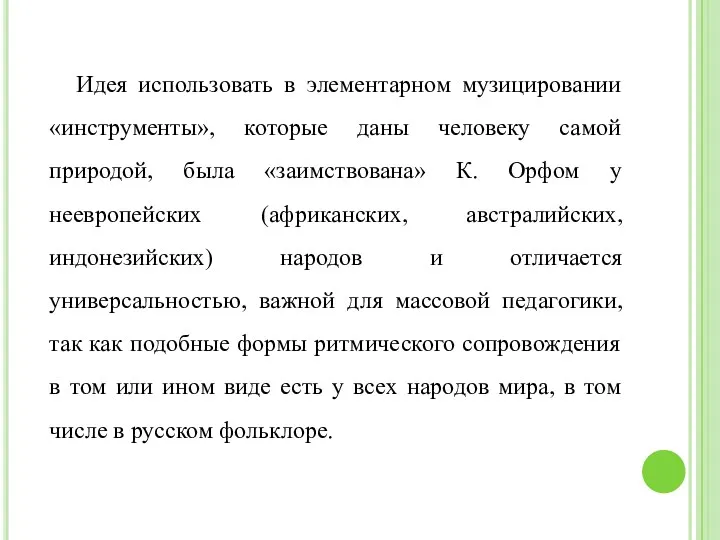 Идея использовать в элементарном музицировании «инструменты», которые даны человеку самой природой, была «заимствована» К. Орфом у неевропейских (африканских, австралийских, индонезийских) народов и отличается универсальностью, важной для массовой педагогики, так как подобные формы ритмического сопровождения в том или ином виде есть у всех народов мира, в том числе в русском фольклоре.